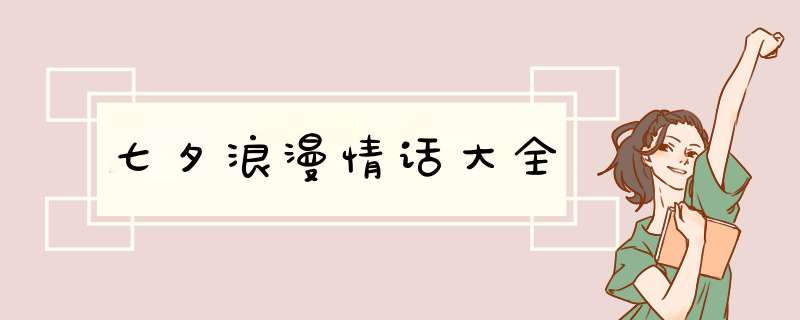 七夕浪漫情话大全